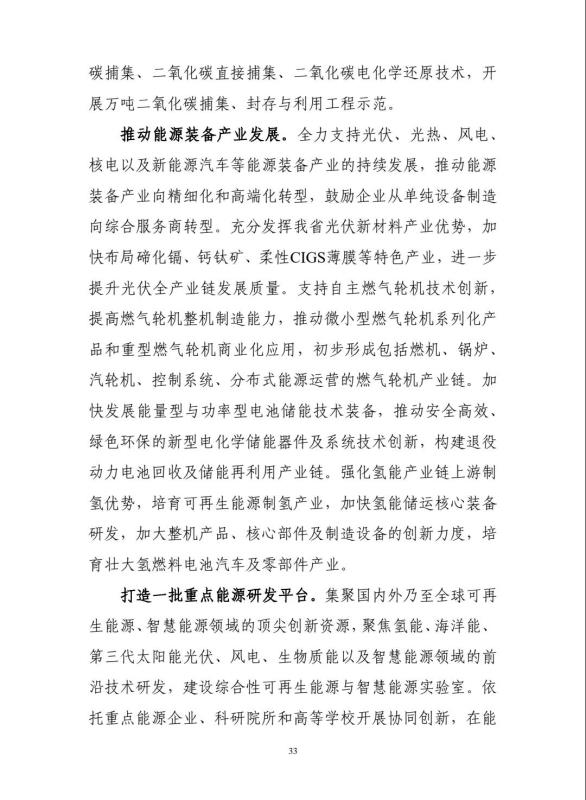 碳捕集、二氧化碳直接捕集、二氧化碳电化学还原技术，开展万吨二氧化碳捕集、封存与利用工程示范。

推动能源装备产业发展。全力支持光伏、光热、风电、核电以及新能源汽车等能源装备产业的持续发展，推动能源装备产业向精细化和高端化转型，鼓励企业从单纯设备制造向综合服务商转型。充分发挥我省光伏新材料产业优势，加快布局碲化镉、钙钛矿、柔性CIGS薄膜等特色产业，进一步提升光伏全产业链发展质量。支持自主燃气轮机技术创新，提高燃气轮机整机制造能力，推动微小型燃气轮机系列化产品和重型燃气轮机商业化应用，初步形成包括燃机、锅炉、汽轮机、控制系统、分布式能源运营的燃气轮机产业链。加快发展能量型与功率型电池储能技术装备，推动安全高效、绿色环保的新型电化学储能器件及系统技术创新，构建退役动力电池回收及储能再利用产业链。强化氢能产业链上游制氢优势，培育可再生能源制氢产业，加快氢能储运核心装备研发，加大整机产品、核心部件及制造设备的创新力度，培育壮大氢燃料电池汽车及零部件产业。

打造一批重点能源研发平台。集聚国内外乃至全球可再生能源、智慧能源领域的顶尖创新资源，聚焦氢能、海洋能、第三代太阳能光伏、风电、生物质能以及智慧能源领域的前沿技术研发，建设综合性可再生能源与智慧能源实验室。依托重点能源企业、科研院所和高等学校开展协同创新，在能

33